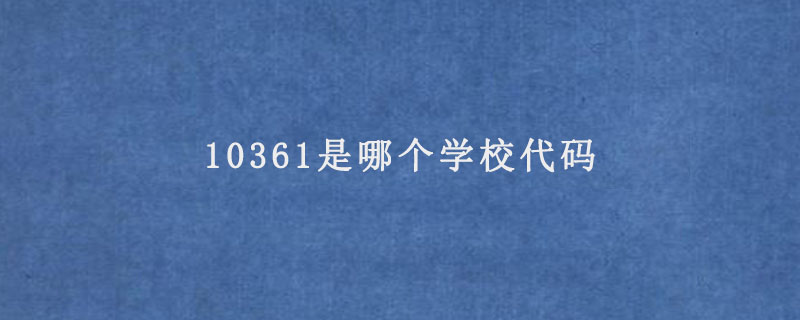 10361是哪个学校代码